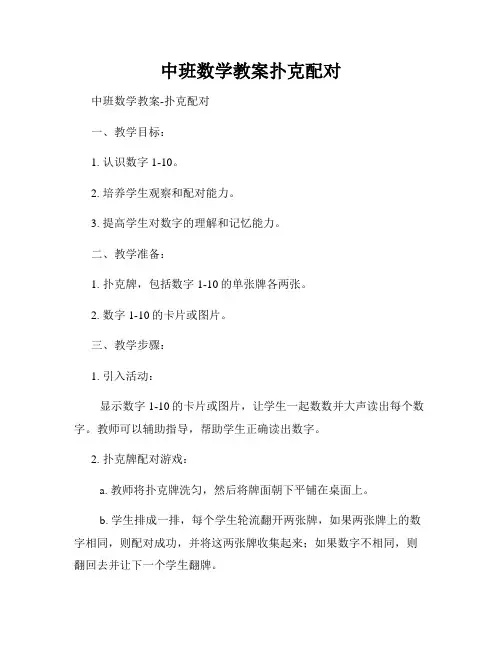 中班数学教案扑克配对

中班数学教案-扑克配对

一、教学目标：

1. 认识数字 1-10。

2. 培养学生观察和配对能力。

3. 提高学生对数字的理解和记忆能力。

二、教学准备：

1. 扑克牌，包括数字 1-10 的单张牌各两张。

2. 数字 1-10 的卡片或图片。

三、教学步骤：

1. 引入活动：

显示数字 1-10 的卡片或图片，让学生一起数数并大声读出每个数字。教师可以辅助指导，帮助学生正确读出数字。

2. 扑克牌配对游戏：

a. 教师将扑克牌洗匀，然后将牌面朝下平铺在桌面上。

b. 学生排成一排，每个学生轮流翻开两张牌，如果两张牌上的数字相同，则配对成功，并将这两张牌收集起来；如果数字不相同，则翻回去并让下一个学生翻牌。